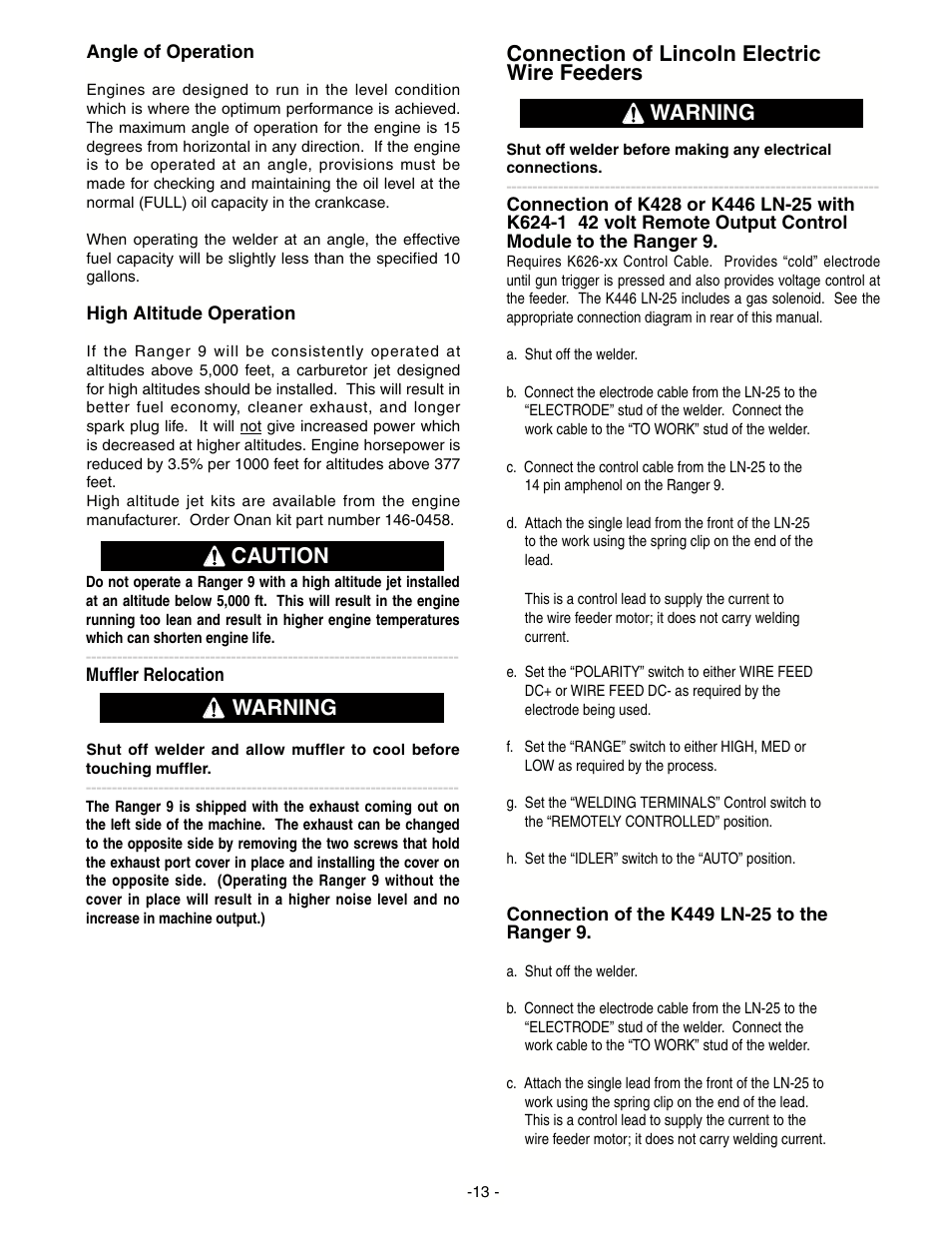 Angle of Operation

Engines are designed to run in the level condition which is where the optimum performance is achieved. The maximum angle of operation for the engine is 15 degrees from horizontal in any direction. If the engine is to be operated at an angle, provisions must be made for checking and maintaining the oil level at the normal (FULL) oil capacity in the crankcase.

When operating the welder at an angle, the effective fuel capacity will be slightly less than the specified 10 gallons.

High Altitude Operation

If the Ranger 9 will be consistently operated at altitudes above 5,000 feet, a carburetor jet designed for high altitudes should be installed. This will result in better fuel economy, cleaner exhaust, and longer spark plug life. It will not give increased power which is decreased at higher altitudes. Engine horsepower is reduced by 3.5% per 1000 feet for altitudes above 377 feet.
High altitude jet kits are available from the engine manufacturer. Order Onan kit part number 146-0458.

CAUTION

Do not operate a Ranger 9 with a high altitude jet installed at an altitude below 5,000 ft. This will result in the engine running too lean and result in higher engine temperatures which can shorten engine life.

Muffler Relocation

WARNING

Shut off welder and allow muffler to cool before touching muffler.

The Ranger 9 is shipped with the exhaust coming out on the left side of the machine. The exhaust can be changed to the opposite side by removing the two screws that hold the exhaust port cover in place and installing the cover on the opposite side. (Operating the Ranger 9 without the cover in place will result in a higher noise level and no increase in machine output.)

Connection of Lincoln Electric Wire Feeders

WARNING

Shut off welder before making any electrical connections.

Connection of K428 or K446 LN-25 with K624-1 42 volt Remote Output Control Module to the Ranger 9.
Requires K626-xx Control Cable. Provides “cold” electrode until gun trigger is pressed and also provides voltage control at the feeder. The K446 LN-25 includes a gas solenoid. See the appropriate connection diagram in rear of this manual.

a. Shut off the welder.

b. Connect the electrode cable from the LN-25 to the “ELECTRODE” stud of the welder. Connect the work cable to the “TO WORK” stud of the welder.

c. Connect the control cable from the LN-25 to the 14 pin amphenol on the Ranger 9.

d. Attach the single lead from the front of the LN-25 to the work using the spring clip on the end of the lead.

This is a control lead to supply the current to the wire feeder motor; it does not carry welding current.

e. Set the “POLARITY” switch to either WIRE FEED DC+ or WIRE FEED DC- as required by the electrode being used.

f. Set the “RANGE” switch to either HIGH, MED or LOW as required by the process.

g. Set the “WELDING TERMINALS” Control switch to the “REMOTELY CONTROLLED” position.

h. Set the “IDLER” switch to the “AUTO” position.

Connection of the K449 LN-25 to the Ranger 9.

a. Shut off the welder.

b. Connect the electrode cable from the LN-25 to the “ELECTRODE” stud of the welder. Connect the work cable to the “TO WORK” stud of the welder.

c. Attach the single lead from the front of the LN-25 to work using the spring clip on the end of the lead. This is a control lead to supply the current to the wire feeder motor; it does not carry welding current.

-13 -